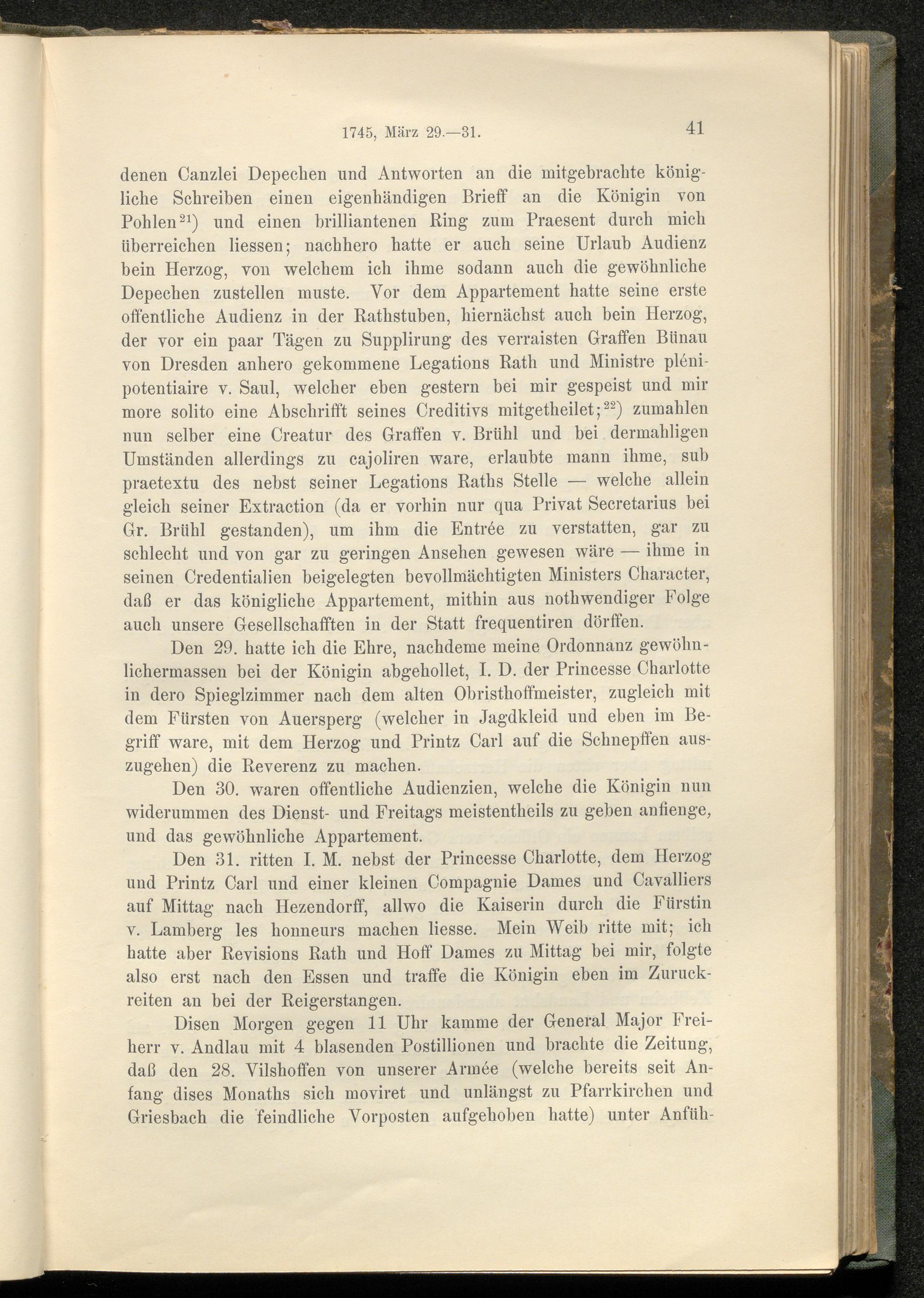 1745, März 29.—31. 41

denen Canzlei Depechen und Antworten an die mitgebrachte königliche Schreiben einen eigenhändigen Brieff an die Königin von Pohlen$^{21}$) und einen brilliantenen Ring zum Praesent durch mich überreichen liessen; nachhero hatte er auch seine Urlaub Audienz bein Herzog, von welchem ich ihme sodann auch die gewöhnliche Depechen zustellen muste. Vor dem Appartement hatte seine erste offentliche Audienz in der Rathstuben, hiernächst auch bein Herzog, der vor ein paar Tägen zu Supplirung des verraisten Graffen Bünau von Dresden anhero gekommene Legations Rath und Ministre plénipotentiaire v. Saul, welcher eben gestern bei mir gespeist und mir more solito eine Abschrifft seines Creditivs mitgetheilet;$^{22}$) zumahlen nun selber eine Creatur des Graffen v. Brühl und bei dermahligen Umständen allerdings zu cajoliren ware, erlaubte mann ihme, sub praetextu des nebst seiner Legations Raths Stelle — welche allein gleich seiner Extraction (da er vorhin nur qua Privat Secretarius bei Gr. Brühl gestanden), um ihm die Entrée zu verstatten, gar zu schlecht und von gar zu geringen Ansehen gewesen wäre — ihme in seinen Credentialien beigelegten bevollmächtigten Ministers Character, daß er das königliche Appartement, mithin aus nothwendiger Folge auch unsere Gesellschafften in der Statt frequentiren dörffen.

Den 29. hatte ich die Ehre, nachdeme meine Ordonnanz gewöhnlichermassen bei der Königin abgehollet, I. D. der Princesse Charlotte in dero Spieglzimmer nach dem alten Obristhoffmeister, zugleich mit dem Fürsten von Auersperg (welcher in Jagdkleid und eben im Begriff ware, mit dem Herzog und Printz Carl auf die Schnepffen auszugehen) die Reverenz zu machen.

Den 30. waren offentliche Audienzien, welche die Königin nun widerummen des Dienst- und Freitags meistentheils zu geben anfienge, und das gewöhnliche Appartement.

Den 31. ritten I. M. nebst der Princesse Charlotte, dem Herzog und Printz Carl und einer kleinen Compagnie Dames und Cavalliers auf Mittag nach Hezendorff, allwo die Kaiserin durch die Fürstin v. Lamberg les honneurs machen liesse. Mein Weib ritte mit; ich hatte aber Revisions Rath und Hoff Dames zu Mittag bei mir, folgte also erst nach den Essen und traffe die Königin eben im Zuruckreiten an bei der Reigerstangen.

Disen Morgen gegen 11 Uhr kamme der General Major Freiherr v. Andlau mit 4 blasenden Postillionen und brachte die Zeitung, daß den 28. Vilshoffen von unserer Armée (welche bereits seit Anfang dises Monaths sich moviret und unlängst zu Pfarrkirchen und Griesbach die feindliche Vorposten aufgehoben hatte) unter Anfüh-